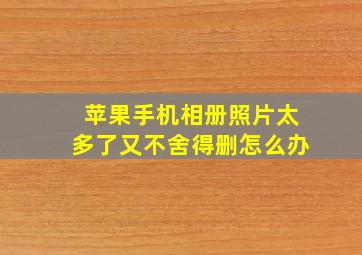 苹果手机相册照片太多了又不舍得删怎么办